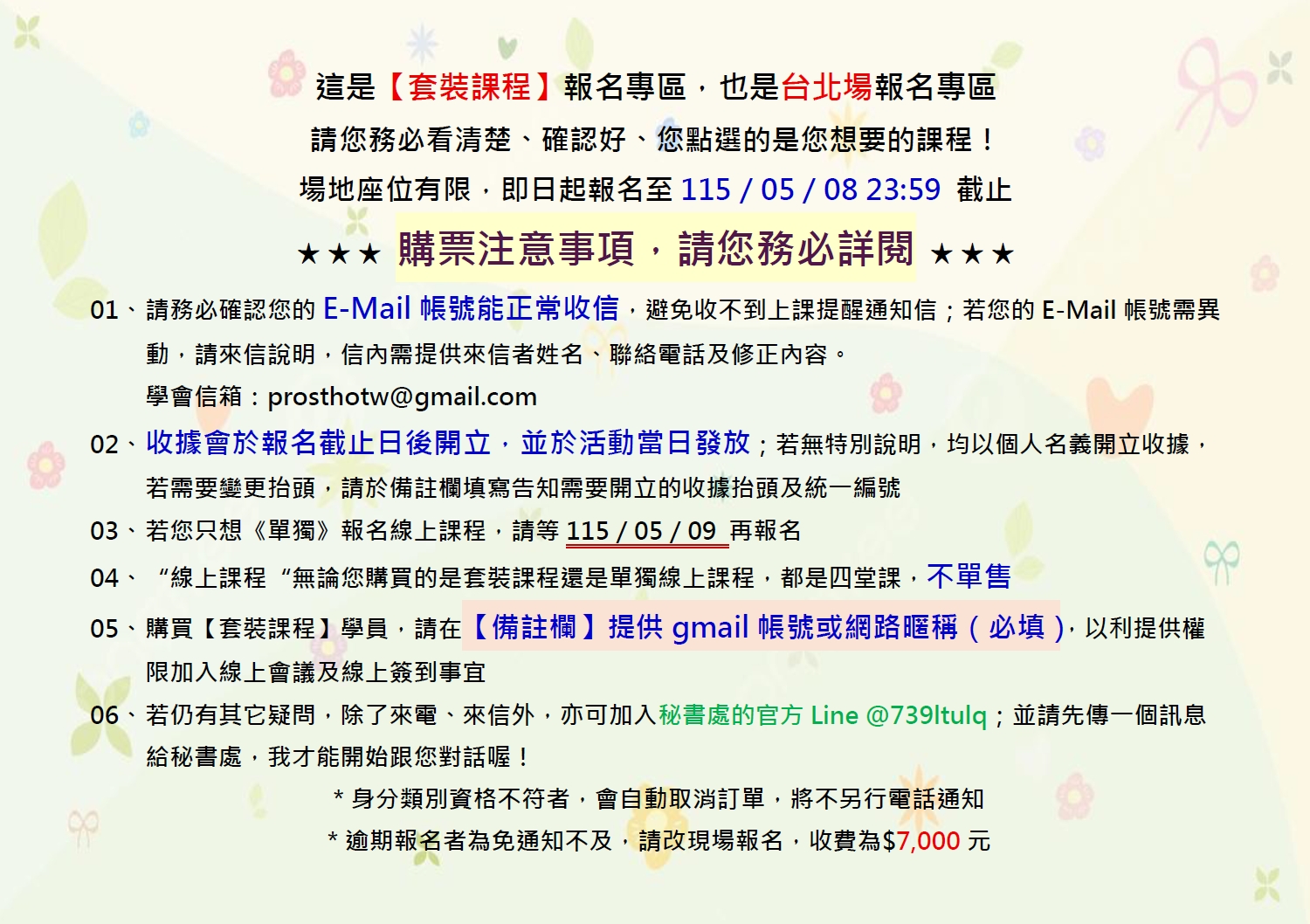 這是【套裝課程】報名專區，也是台北場報名專區

請您務必看清楚、確認好、您點選的是您想要的課程！

場地座位有限，即日起報名至115 / 05 / 08 23:59 截止

★★★ 購票注意事項，請您務必詳閱 ★★★

01、請務必確認您的E-Mail帳號能正常收信，避免收不到上課提醒通知信；若您的E-Mail帳號需異動，請來信說明，信內需提供來信者姓名、聯絡電話及修正內容。
學會信箱：prosthotw@gmail.com

02、收據會於報名截止日後開立，並於活動當日發放；若無特別說明，均以個人名義開立收據，若需要變更抬頭，請於備註欄填寫告知需要開立的收據抬頭及統一編號

03、若您只想《單獨》報名線上課程，請等115 / 05 / 09 再報名

04、“線上課程“無論您購買的是套裝課程還是單獨線上課程，都是四堂課，不單售

05、購買【套裝課程】學員，請在【備註欄】提供gmail帳號或網路暱稱（必填），以利提供權限加入線上會議及線上簽到事宜

06、若仍有其它疑問，除了來電、來信外，亦可加入秘書處的官方Line @739ltulq；並請先傳一個訊息給秘書處，我才能開始跟您對話喔！

* 身分類別資格不符者，會自動取消訂單，將不另行電話通知

* 逾期報名者為免通知不及，請改現場報名，收費為$7,000元